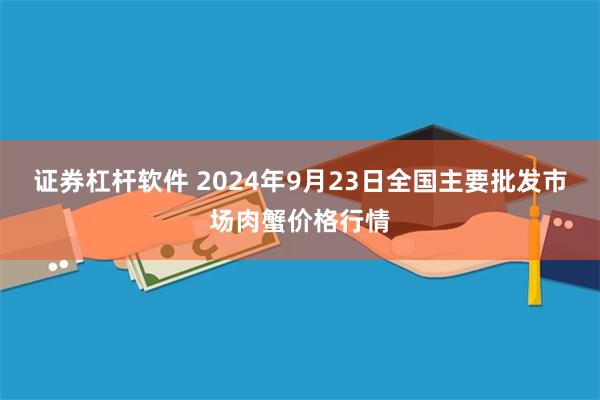 证券杠杆软件 2024年9月23日全国主要批发市场肉蟹价格行情